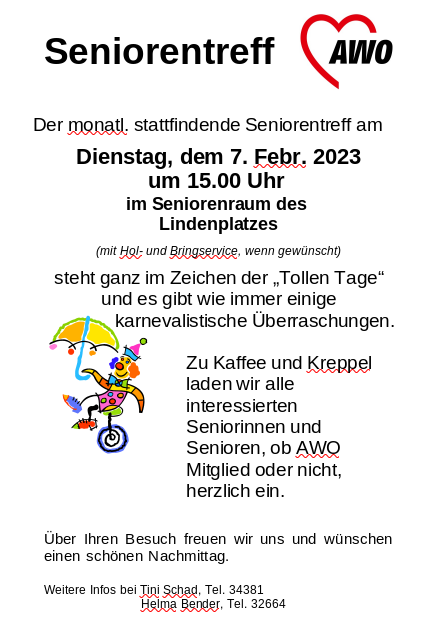 Seniorentreff

AWO

Der monatl. stattfindende Seniorentreff am

Dienstag, dem 7. Febr. 2023
um 15.00 Uhr
im Seniorenraum des
Lindenplatzes

(mit Hol- und Bringservice, wenn gewünscht)

steht ganz im Zeichen der „Tollen Tage“ und es gibt wie immer einige karnevalistische Überraschungen.

Zu Kaffee und Kreppel laden wir alle interessierten Seniorinnen und Senioren, ob AWO Mitglied oder nicht, herzlich ein.

Über Ihren Besuch freuen wir uns und wünschen einen schönen Nachmittag.

Weitere Infos bei Tini Schad, Tel. 34381
Helma Bender, Tel. 32664